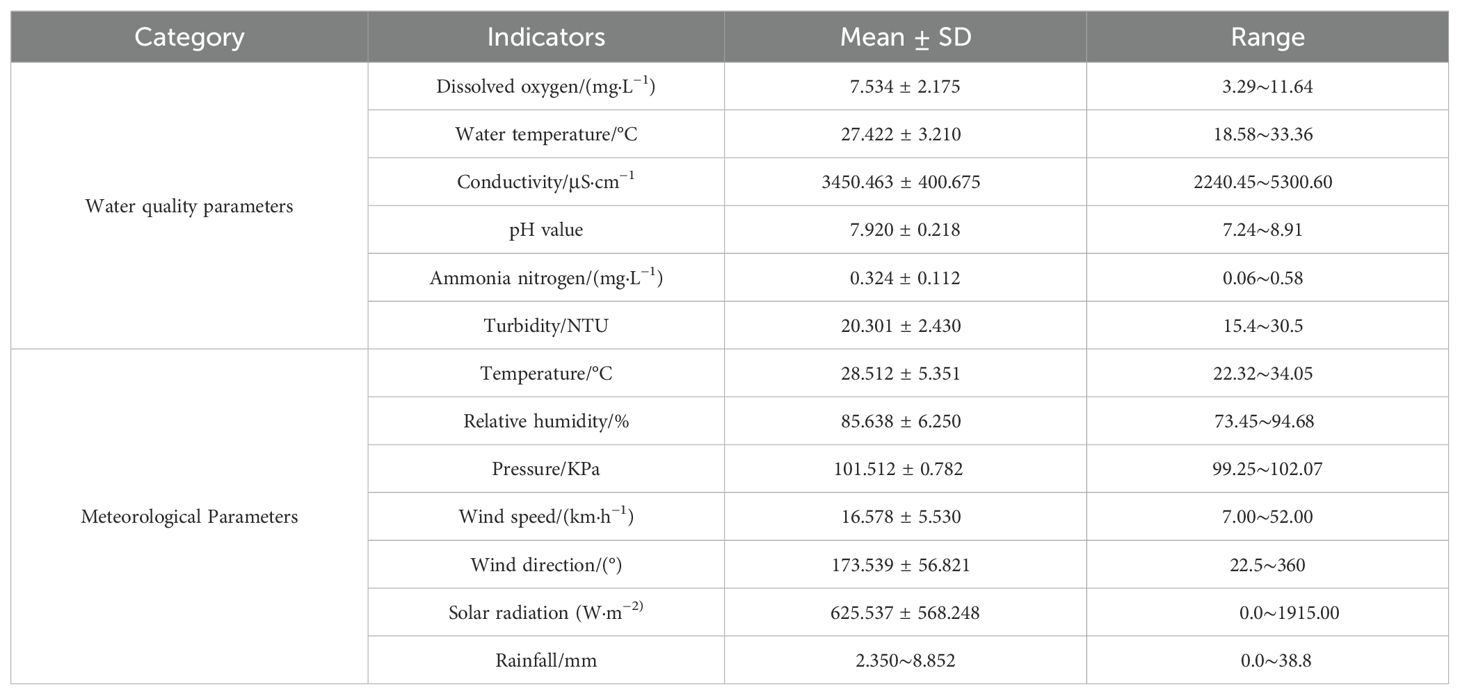 | Category | Indicators | Mean ± SD | Range |
|---|---|---|---|
| Water quality parameters | Dissolved oxygen/(mg·L$^{-1}$) | 7.534 ± 2.175 | 3.29~11.64 |
| | Water temperature/°C | 27.422 ± 3.210 | 18.58~33.36 |
| | Conductivity/μS·cm$^{-1}$ | 3450.463 ± 400.675 | 2240.45~5300.60 |
| | pH value | 7.920 ± 0.218 | 7.24~8.91 |
| | Ammonia nitrogen/(mg·L$^{-1}$) | 0.324 ± 0.112 | 0.06~0.58 |
| | Turbidity/NTU | 20.301 ± 2.430 | 15.4~30.5 |
| Meteorological Parameters | Temperature/°C | 28.512 ± 5.351 | 22.32~34.05 |
| | Relative humidity/% | 85.638 ± 6.250 | 73.45~94.68 |
| | Pressure/KPa | 101.512 ± 0.782 | 99.25~102.07 |
| | Wind speed/(km·h$^{-1}$) | 16.578 ± 5.530 | 7.00~52.00 |
| | Wind direction/(°) | 173.539 ± 56.821 | 22.5~360 |
| | Solar radiation (W·m$^{-2)}$ | 625.537 ± 568.248 | 0.0~1915.00 |
| | Rainfall/mm | 2.350~8.852 | 0.0~38.8 |